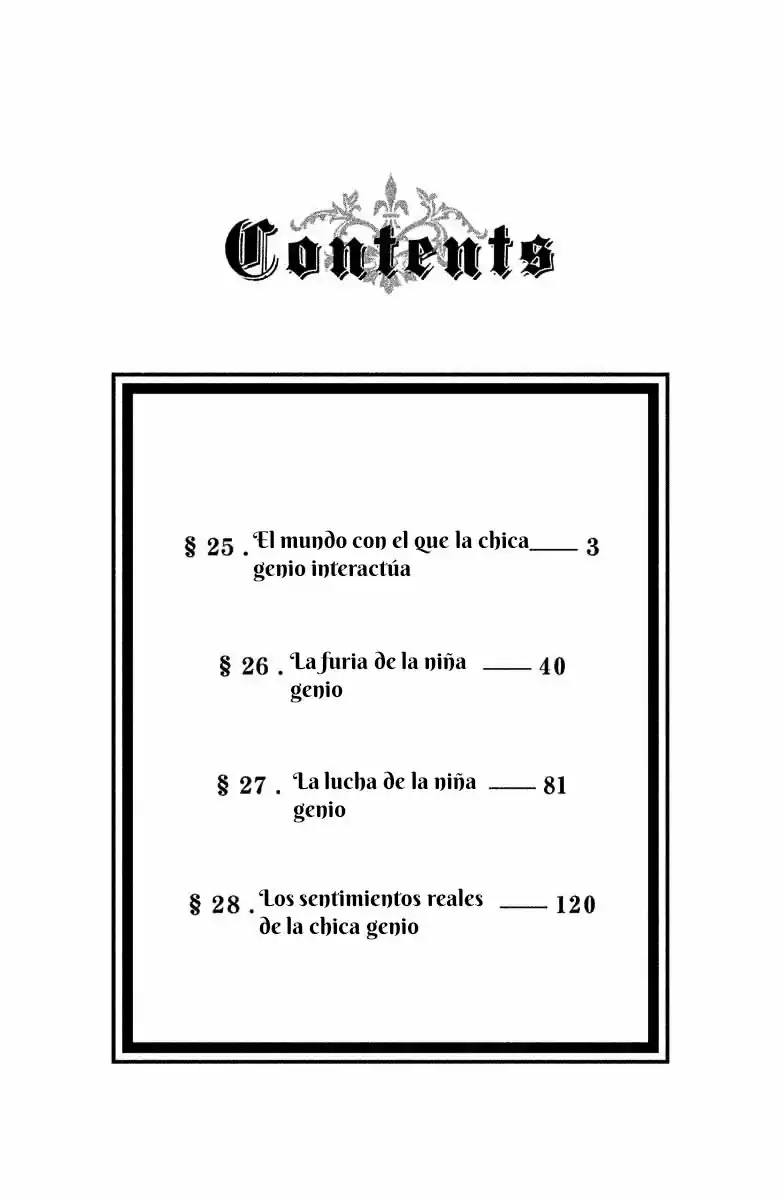 Contents

§ 25 . El mundo con el que la chica genio interactúa —— 3

§ 26 . La furia de la niña genio —— 40

§ 27 . La lucha de la niña genio —— 81

§ 28 . Los sentimientos reales de la chica genio —— 120